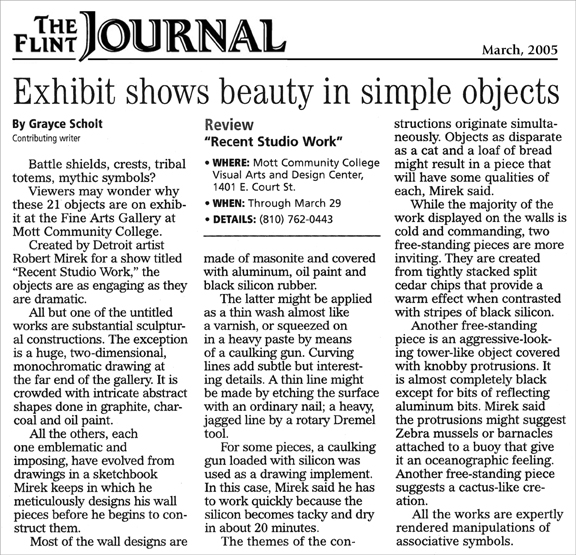 THE FLINT JOURNAL

March, 2005

Exhibit shows beauty in simple objects

By Grayce Scholt
Contributing writer

Battle shields, crests, tribal totems, mythic symbols?

Viewers may wonder why these 21 objects are on exhibit at the Fine Arts Gallery at Mott Community College.

Created by Detroit artist Robert Mirek for a show titled "Recent Studio Work," the objects are as engaging as they are dramatic.

All but one of the untitled works are substantial sculptural constructions. The exception is a huge, two-dimensional, monochromatic drawing at the far end of the gallery. It is crowded with intricate abstract shapes done in graphite, charcoal and oil paint.

All the others, each one emblematic and imposing, have evolved from drawings in a sketchbook Mirek keeps in which he meticulously designs his wall pieces before he begins to construct them.

Most of the wall designs are

Review
"Recent Studio Work"

• WHERE: Mott Community College Visual Arts and Design Center, 1401 E. Court St.
• WHEN: Through March 29
• DETAILS: (810) 762-0443

made of masonite and covered with aluminum, oil paint and black silicon rubber.

The latter might be applied as a thin wash almost like a varnish, or squeezed on in a heavy paste by means of a caulking gun. Curving lines add subtle but interesting details. A thin line might be made by etching the surface with an ordinary nail; a heavy, jagged line by a rotary Dremel tool.

For some pieces, a caulking gun loaded with silicon was used as a drawing implement. In this case, Mirek said he has to work quickly because the silicon becomes tacky and dry in about 20 minutes.

The themes of the constructions originate simultaneously. Objects as disparate as a cat and a loaf of bread might result in a piece that will have some qualities of each, Mirek said.

While the majority of the work displayed on the walls is cold and commanding, two free-standing pieces are more inviting. They are created from tightly stacked split cedar chips that provide a warm effect when contrasted with stripes of black silicon.

Another free-standing piece is an aggressive-looking tower-like object covered with knobby protrusions. It is almost completely black except for bits of reflecting aluminum bits. Mirek said the protrusions might suggest Zebra mussels or barnacles attached to a buoy that give it an oceanographic feeling. Another free-standing piece suggests a cactus-like creation.

All the works are expertly rendered manipulations of associative symbols.